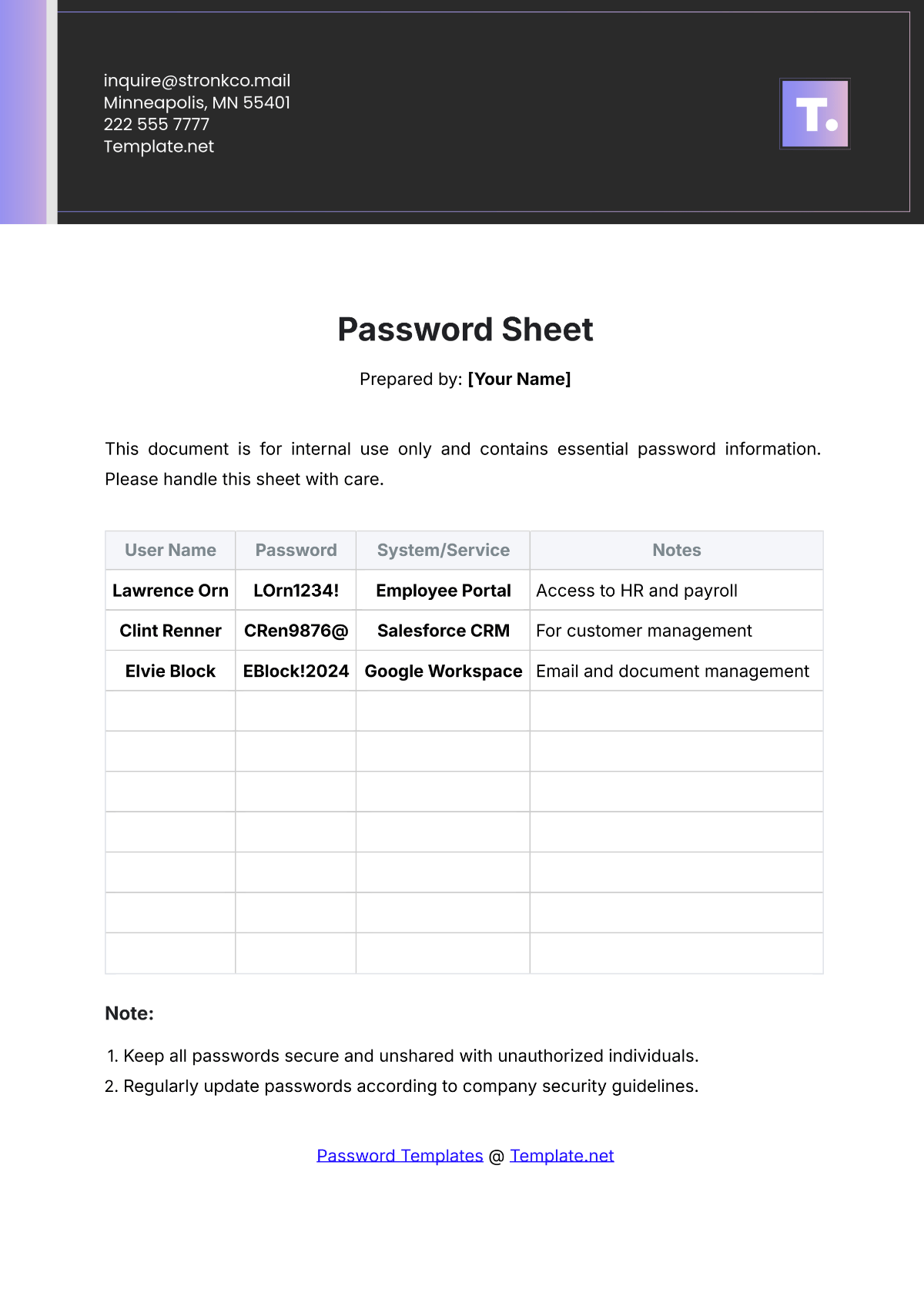 inquire@stronkco.mail
Minneapolis, MN 55401
222 555 7777
Template.net

T.

Password Sheet

Prepared by: [Your Name]

This document is for internal use only and contains essential password information. Please handle this sheet with care.

| User Name | Password | System/Service | Notes |
|---|---|---|---|
| Lawrence Orn | LOrn1234! | Employee Portal | Access to HR and payroll |
| Clint Renner | CRen9876@ | Salesforce CRM | For customer management |
| Elvie Block | EBlock!2024 | Google Workspace | Email and document management |
| | | | |
| | | | |
| | | | |
| | | | |
| | | | |
| | | | |
| | | | |

Note:

1. Keep all passwords secure and unshared with unauthorized individuals.
2. Regularly update passwords according to company security guidelines.

Password Templates @ Template.net